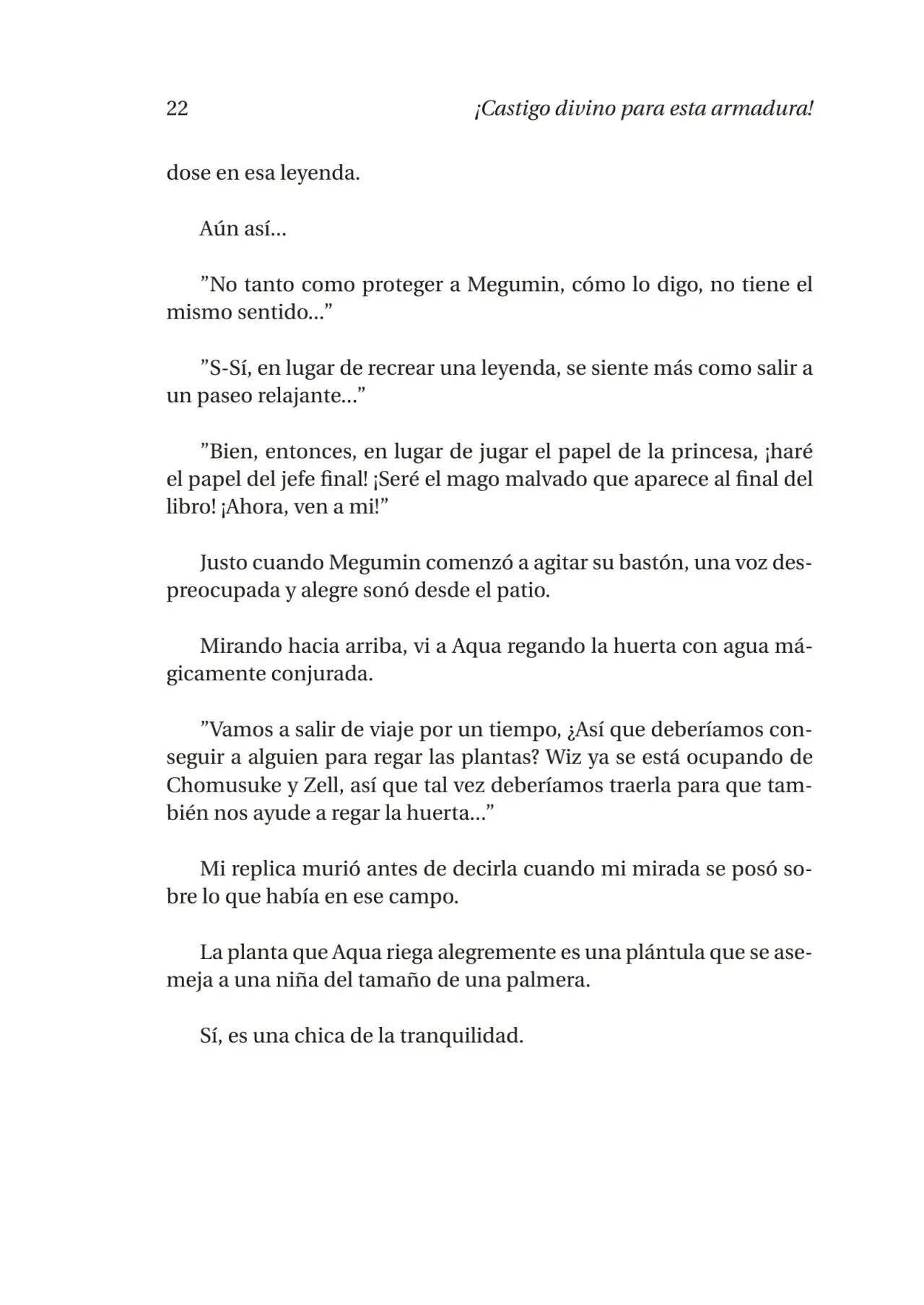 22 ¡Castigo divino para esta armadura!

dose en esa leyenda.

Aún así...

"No tanto como proteger a Megumin, cómo lo digo, no tiene el mismo sentido..."

"S-Sí, en lugar de recrear una leyenda, se siente más como salir a un paseo relajante..."

"Bien, entonces, en lugar de jugar el papel de la princesa, ¡haré el papel del jefe final! ¡Seré el mago malvado que aparece al final del libro! ¡Ahora, ven a mi!"

Justo cuando Megumin comenzó a agitar su bastón, una voz despreocupada y alegre sonó desde el patio.

Mirando hacia arriba, vi a Aqua regando la huerta con agua mágicamente conjurada.

"Vamos a salir de viaje por un tiempo, ¿Así que deberíamos conseguir a alguien para regar las plantas? Wiz ya se está ocupando de Chomusuke y Zell, así que tal vez deberíamos traerla para que también nos ayude a regar la huerta..."

Mi replica murió antes de decirla cuando mi mirada se posó sobre lo que había en ese campo.

La planta que Aqua riega alegremente es una plántula que se asemeja a una niña del tamaño de una palmera.

Sí, es una chica de la tranquilidad.